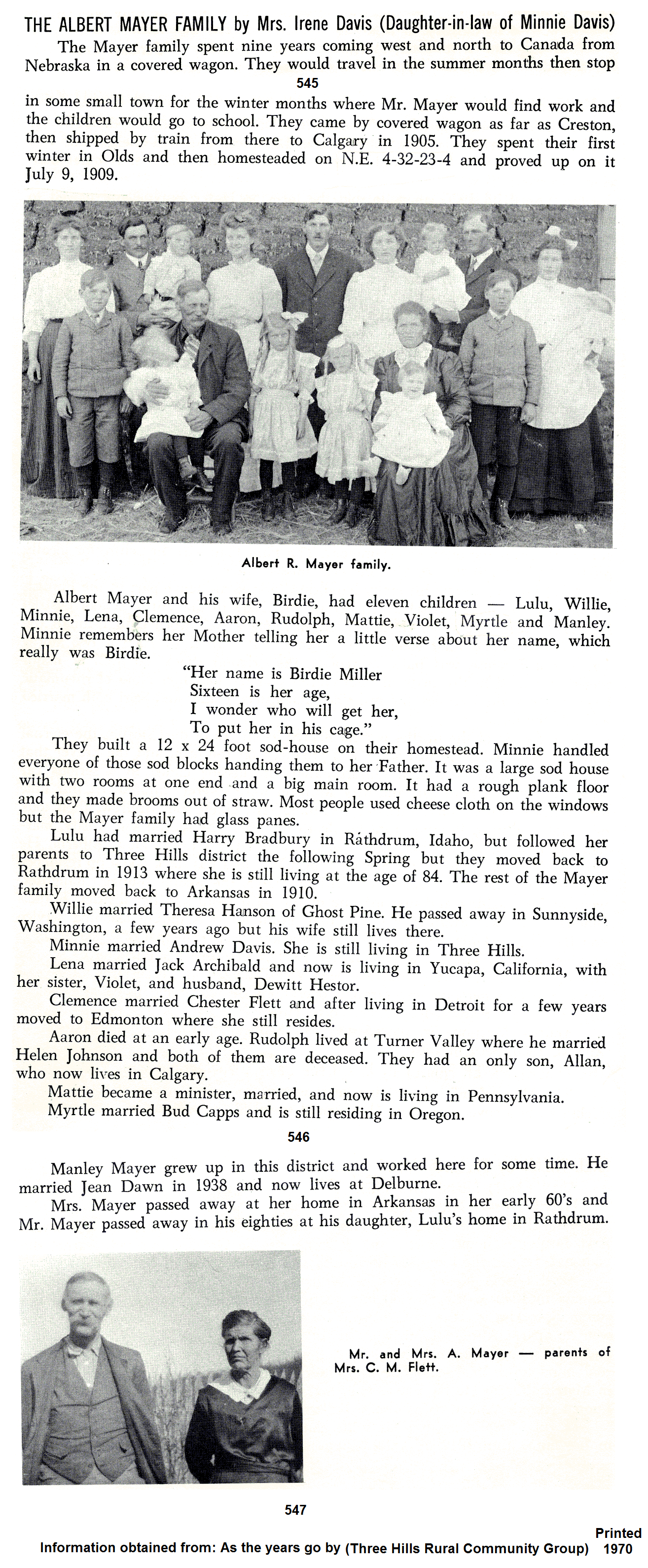 THE ALBERT MAYER FAMILY by Mrs. Irene Davis (Daughter-in-law of Minnie Davis)

The Mayer family spent nine years coming west and north to Canada from Nebraska in a covered wagon. They would travel in the summer months then stop

545

in some small town for the winter months where Mr. Mayer would find work and the children would go to school. They came by covered wagon as far as Creston, then shipped by train from there to Calgary in 1905. They spent their first winter in Olds and then homesteaded on N.E. 4-32-23-4 and proved up on it July 9, 1909.

Albert R. Mayer family.

Albert Mayer and his wife, Birdie, had eleven children — Lulu, Willie, Minnie, Lena, Clemence, Aaron, Rudolph, Mattie, Violet, Myrtle and Manley. Minnie remembers her Mother telling her a little verse about her name, which really was Birdie.

"Her name is Birdie Miller
Sixteen is her age,
I wonder who will get her,
To put her in his cage."

They built a 12 x 24 foot sod-house on their homestead. Minnie handled everyone of those sod blocks handing them to her Father. It was a large sod house with two rooms at one end and a big main room. It had a rough plank floor and they made brooms out of straw. Most people used cheese cloth on the windows but the Mayer family had glass panes.

Lulu had married Harry Bradbury in Rathdrum, Idaho, but followed her parents to Three Hills district the following Spring but they moved back to Rathdrum in 1913 where she is still living at the age of 84. The rest of the Mayer family moved back to Arkansas in 1910.

Willie married Theresa Hanson of Ghost Pine. He passed away in Sunnyside, Washington, a few years ago but his wife still lives there.

Minnie married Andrew Davis. She is still living in Three Hills.

Lena married Jack Archibald and now is living in Yucapa, California, with her sister, Violet, and husband, Dewitt Hestor.

Clemence married Chester Flett and after living in Detroit for a few years moved to Edmonton where she still resides.

Aaron died at an early age. Rudolph lived at Turner Valley where he married Helen Johnson and both of them are deceased. They had an only son, Allan, who now lives in Calgary.

Mattie became a minister, married, and now is living in Pennsylvania.

Myrtle married Bud Capps and is still residing in Oregon.

546

Manley Mayer grew up in this district and worked here for some time. He married Jean Dawn in 1938 and now lives at Delburne.

Mrs. Mayer passed away at her home in Arkansas in her early 60's and Mr. Mayer passed away in his eighties at his daughter, Lulu's home in Rathdrum.

Mr. and Mrs. A. Mayer — parents of Mrs. C. M. Flett.

547

Information obtained from: As the years go by (Three Hills Rural Community Group) Printed 1970